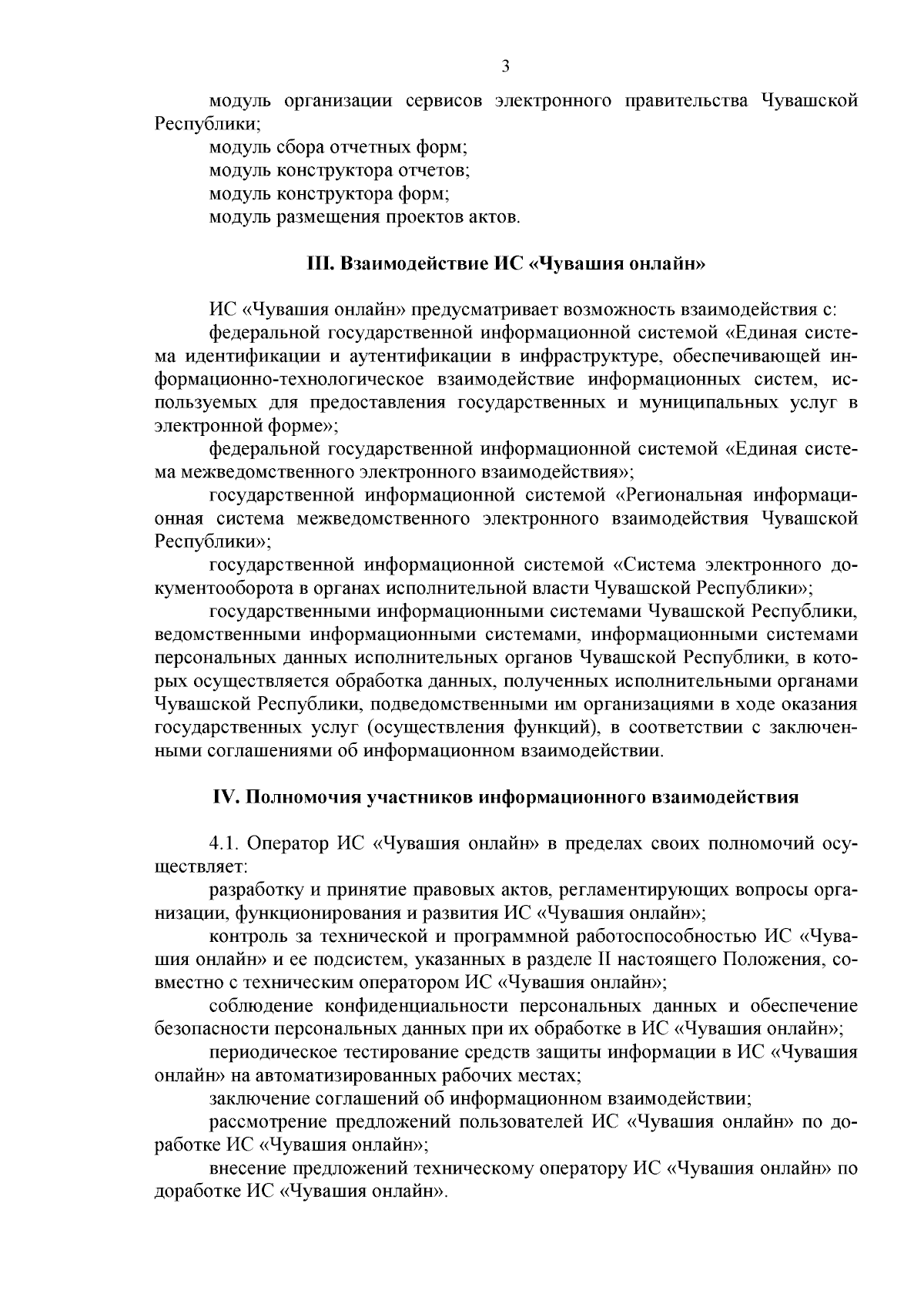 3

модуль организации сервисов электронного правительства Чувашской Республики;

модуль сбора отчетных форм;

модуль конструктора отчетов;

модуль конструктора форм;

модуль размещения проектов актов.

III. Взаимодействие ИС «Чувашия онлайн»

ИС «Чувашия онлайн» предусматривает возможность взаимодействия с:

федеральной государственной информационной системой «Единая система идентификации и аутентификации в инфраструктуре, обеспечивающей информационно-технологическое взаимодействие информационных систем, используемых для предоставления государственных и муниципальных услуг в электронной форме»;

федеральной государственной информационной системой «Единая система межведомственного электронного взаимодействия»;

государственной информационной системой «Региональная информационная система межведомственного электронного взаимодействия Чувашской Республики»;

государственной информационной системой «Система электронного документооборота в органах исполнительной власти Чувашской Республики»;

государственными информационными системами Чувашской Республики, ведомственными информационными системами, информационными системами персональных данных исполнительных органов Чувашской Республики, в которых осуществляется обработка данных, полученных исполнительными органами Чувашской Республики, подведомственными им организациями в ходе оказания государственных услуг (осуществления функций), в соответствии с заключенными соглашениями об информационном взаимодействии.

IV. Полномочия участников информационного взаимодействия

4.1. Оператор ИС «Чувашия онлайн» в пределах своих полномочий осуществляет:

разработку и принятие правовых актов, регламентирующих вопросы организации, функционирования и развития ИС «Чувашия онлайн»;

контроль за технической и программной работоспособностью ИС «Чувашия онлайн» и ее подсистем, указанных в разделе II настоящего Положения, совместно с техническим оператором ИС «Чувашия онлайн»;

соблюдение конфиденциальности персональных данных и обеспечение безопасности персональных данных при их обработке в ИС «Чувашия онлайн»;

периодическое тестирование средств защиты информации в ИС «Чувашия онлайн» на автоматизированных рабочих местах;

заключение соглашений об информационном взаимодействии;

рассмотрение предложений пользователей ИС «Чувашия онлайн» по доработке ИС «Чувашия онлайн»;

внесение предложений техническому оператору ИС «Чувашия онлайн» по доработке ИС «Чувашия онлайн».